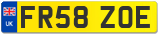 UK
FR58 ZOE